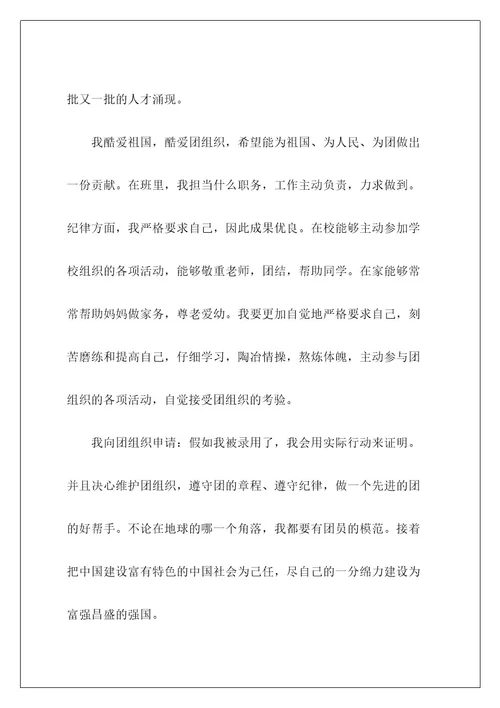 批又一批的人才涌现。

我酷爱祖国，酷爱团组织，希望能为祖国、为人民、为团做出一份贡献。在班里，我担当什么职务，工作主动负责，力求做到。纪律方面，我严格要求自己，因此成果优良。在校能够主动参加学校组织的各项活动，能够敬重老师，团结，帮助同学。在家能够常常帮助妈妈做家务，尊老爱幼。我要更加自觉地严格要求自己，刻苦磨练和提高自己，仔细学习，陶冶情操，熬炼体魄，主动参与团组织的各项活动，自觉接受团组织的考验。

我向团组织申请：假如我被录用了，我会用实际行动来证明。并且决心维护团组织，遵守团的章程、遵守纪律，做一个先进的团的好帮手。不论在地球的哪一个角落，我都要有团员的模范。接着把中国建设富有特色的中国社会为己任，尽自己的一分绵力建设为富强昌盛的强国。